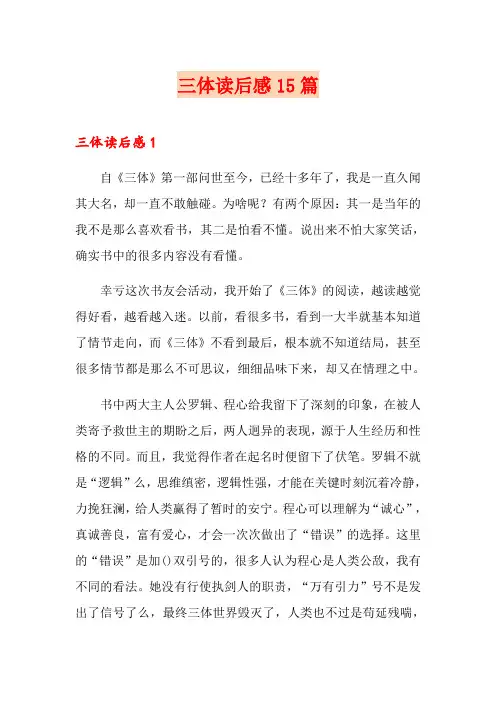 三体读后感15篇

三体读后感1

自《三体》第一部问世至今，已经十多年了，我是一直久闻其大名，却一直不敢触碰。为啥呢？有两个原因：其一是当年的我不是那么喜欢看书，其二是怕看不懂。说出来不怕大家笑话，确实书中的很多内容没有看懂。

幸亏这次书友会活动，我开始了《三体》的阅读，越读越觉得好看，越看越入迷。以前，看很多书，看到一大半就基本知道了情节走向，而《三体》不看到最后，根本就不知道结局，甚至很多情节都是那么不可思议，细细品味下来，却又在情理之中。

书中两大主人公罗辑、程心给我留下了深刻的印象，在被人类寄予救世主的期盼之后，两人迥异的表现，源于人生经历和性格的不同。而且，我觉得作者在起名时便留下了伏笔。罗辑不就是“逻辑”么，思维缜密，逻辑性强，才能在关键时刻沉着冷静，力挽狂澜，给人类赢得了暂时的安宁。程心可以理解为“诚心”，真诚善良，富有爱心，才会一次次做出了“错误”的选择。这里的“错误”是加()双引号的，很多人认为程心是人类公敌，我有不同的看法。她没有行使执剑人的职责，“万有引力”号不是发出了信号了么，最终三体世界毁灭了，人类也不过是苟延残喘，